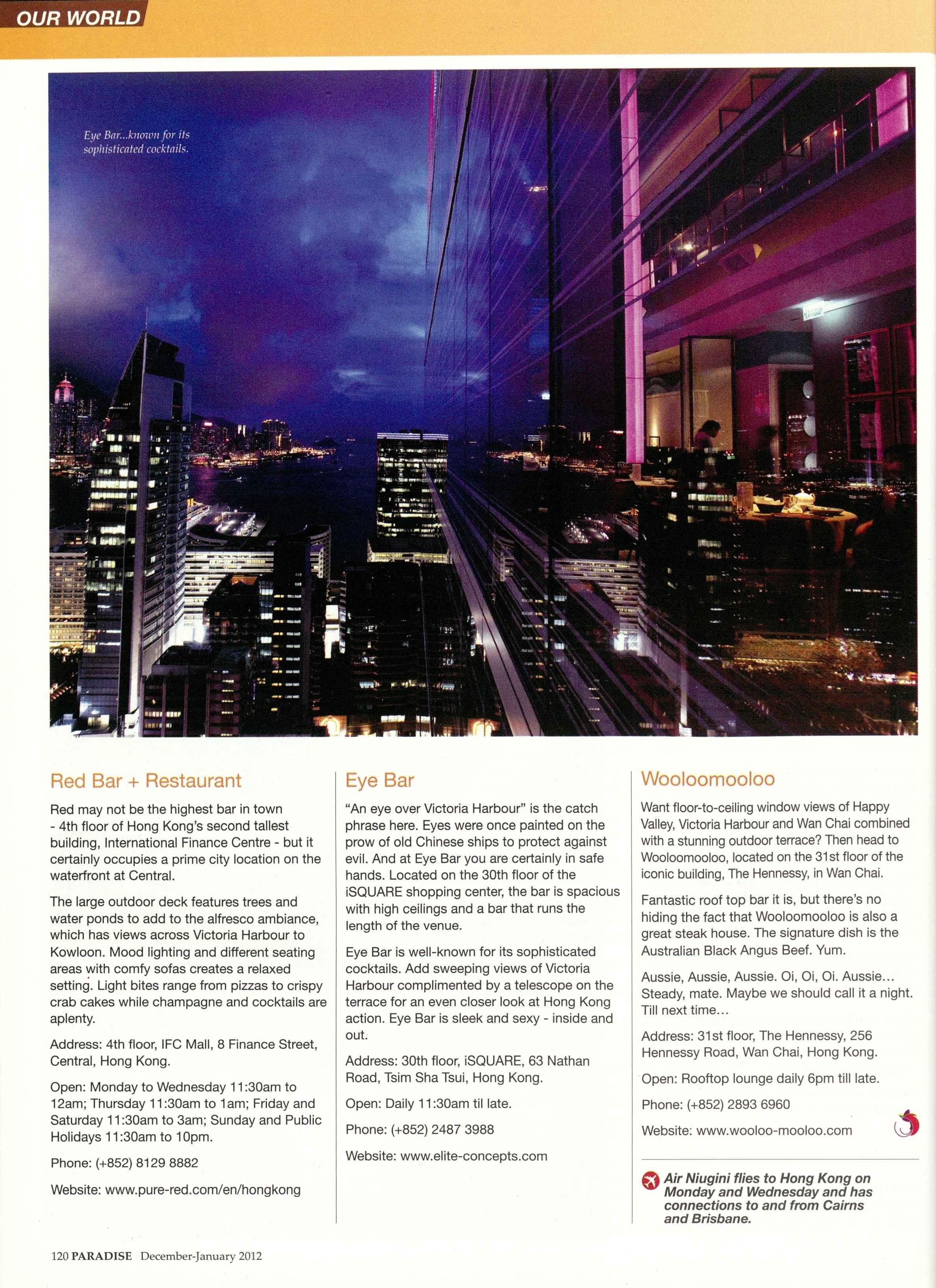 OUR WORLD

Eye Bar...known for its sophisticated cocktails.

Red Bar + Restaurant

Red may not be the highest bar in town - 4th floor of Hong Kong's second tallest building, International Finance Centre - but it certainly occupies a prime city location on the waterfront at Central.

The large outdoor deck features trees and water ponds to add to the alfresco ambiance, which has views across Victoria Harbour to Kowloon. Mood lighting and different seating areas with comfy sofas creates a relaxed setting. Light bites range from pizzas to crispy crab cakes while champagne and cocktails are aplenty.

Address: 4th floor, IFC Mall, 8 Finance Street, Central, Hong Kong.

Open: Monday to Wednesday 11:30am to 12am; Thursday 11:30am to 1am; Friday and Saturday 11:30am to 3am; Sunday and Public Holidays 11:30am to 10pm.

Phone: (+852) 8129 8882

Website: www.pure-red.com/en/hongkong

Eye Bar

"An eye over Victoria Harbour" is the catch phrase here. Eyes were once painted on the prow of old Chinese ships to protect against evil. And at Eye Bar you are certainly in safe hands. Located on the 30th floor of the iSQUARE shopping center, the bar is spacious with high ceilings and a bar that runs the length of the venue.

Eye Bar is well-known for its sophisticated cocktails. Add sweeping views of Victoria Harbour complimented by a telescope on the terrace for an even closer look at Hong Kong action. Eye Bar is sleek and sexy - inside and out.

Address: 30th floor, iSQUARE, 63 Nathan Road, Tsim Sha Tsui, Hong Kong.

Open: Daily 11:30am til late.

Phone: (+852) 2487 3988

Website: www.elite-concepts.com

Wooloomooloo

Want floor-to-ceiling window views of Happy Valley, Victoria Harbour and Wan Chai combined with a stunning outdoor terrace? Then head to Wooloomooloo, located on the 31st floor of the iconic building, The Hennessy, in Wan Chai.

Fantastic roof top bar it is, but there's no hiding the fact that Wooloomooloo is also a great steak house. The signature dish is the Australian Black Angus Beef. Yum.

Aussie, Aussie, Aussie. Oi, Oi, Oi. Aussie… Steady, mate. Maybe we should call it a night. Till next time…

Address: 31st floor, The Hennessy, 256 Hennessy Road, Wan Chai, Hong Kong.

Open: Rooftop lounge daily 6pm till late.

Phone: (+852) 2893 6960

Website: www.wooloo-mooloo.com

Air Niugini flies to Hong Kong on Monday and Wednesday and has connections to and from Cairns and Brisbane.

120 PARADISE December-January 2012